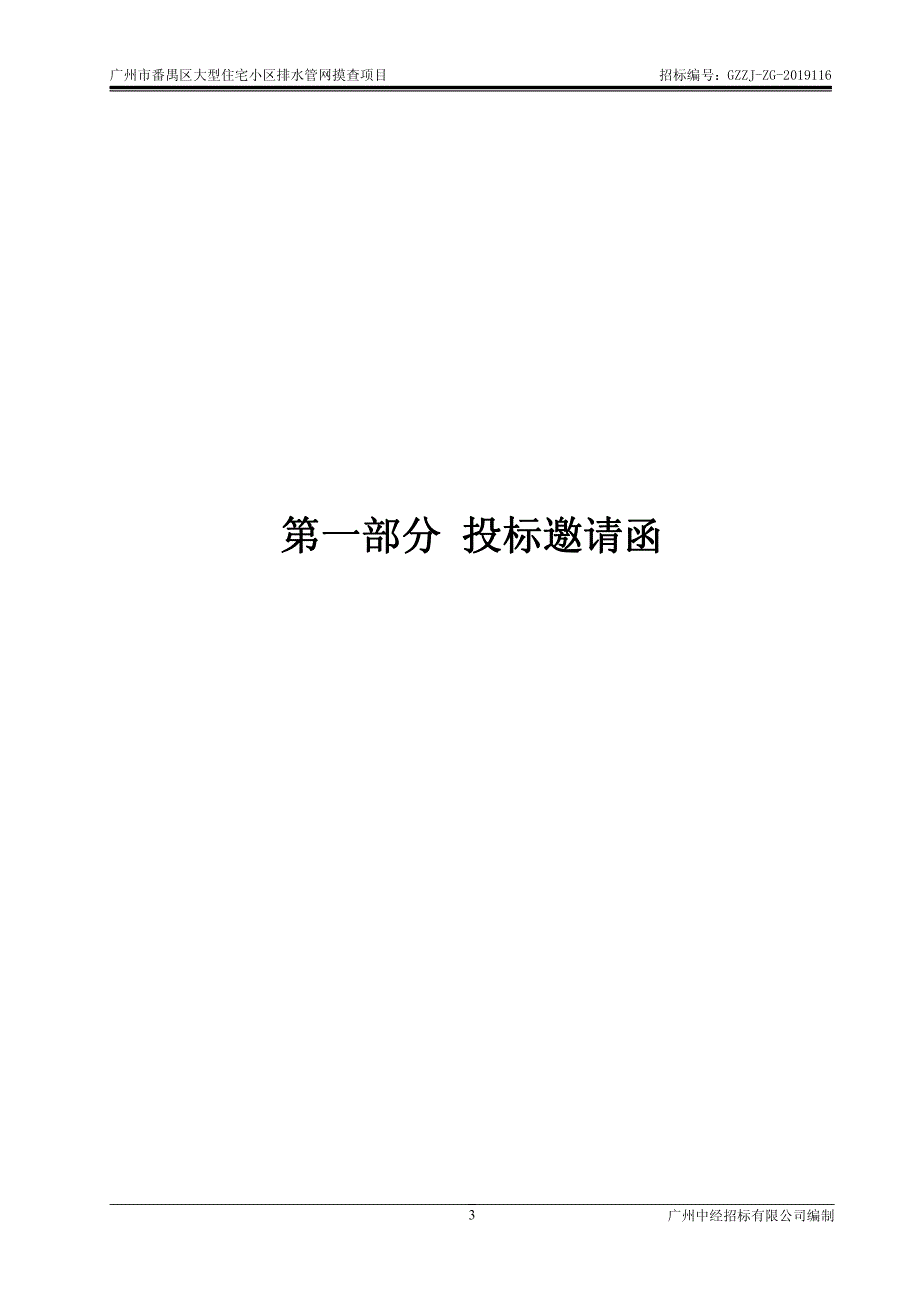 广州市番禺区大型住宅小区排水管网摸查项目

招标编号：GZZJ-ZG-2019116

第一部分 投标邀请函

3

广州中经招标有限公司编制